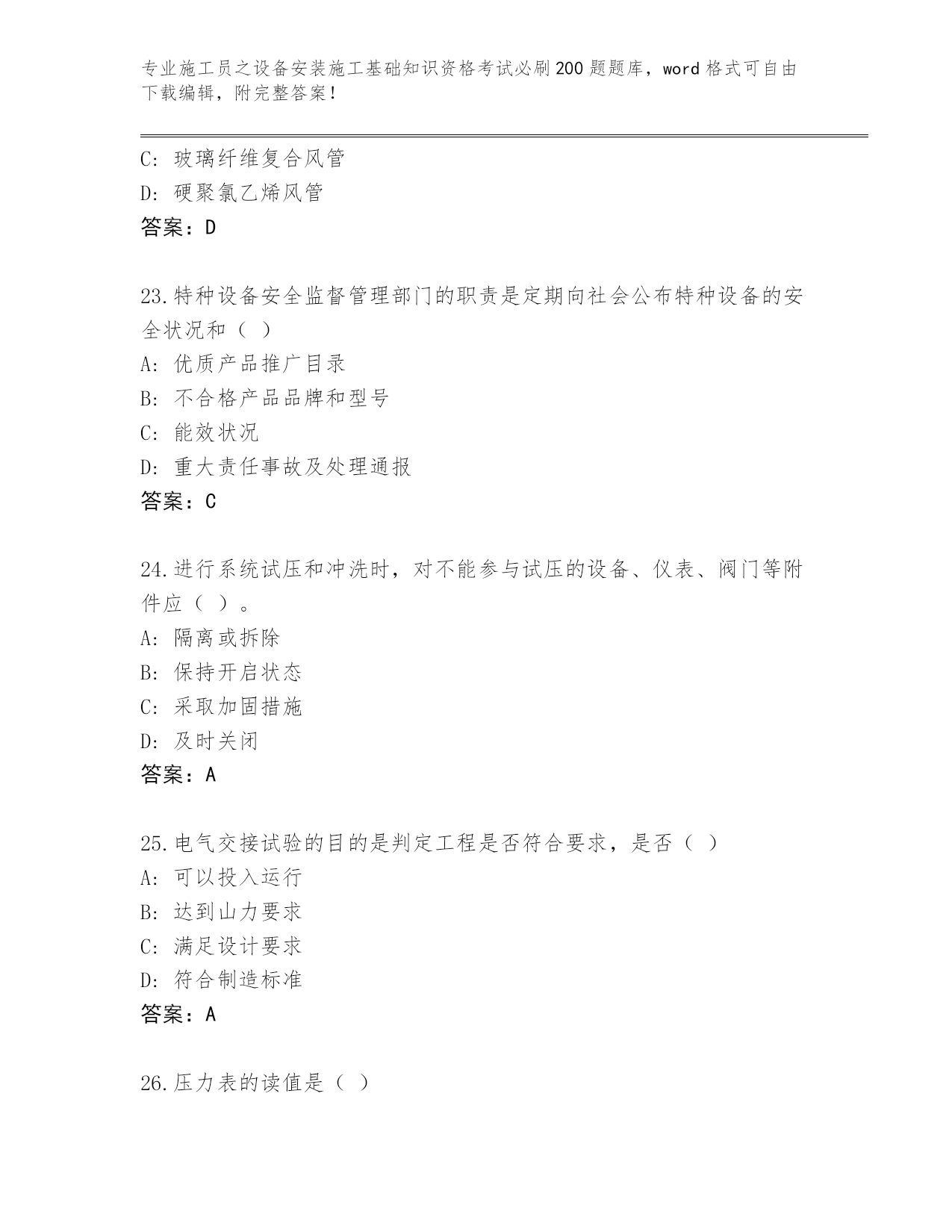 专业施工员之设备安装施工基础知识资格考试必刷200题题库，word格式可自由下载编辑，附完整答案！

C: 玻璃纤维复合风管
D: 硬聚氯乙烯风管
答案：D

23.特种设备安全监督管理部门的职责是定期向社会公布特种设备的安全状况和（ ）
A: 优质产品推广目录
B: 不合格产品品牌和型号
C: 能效状况
D: 重大责任事故及处理通报
答案：C

24.进行系统试压和冲洗时，对不能参与试压的设备、仪表、阀门等附件应（ ）。
A: 隔离或拆除
B: 保持开启状态
C: 采取加固措施
D: 及时关闭
答案：A

25.电气交接试验的目的是判定工程是否符合要求，是否（ ）
A: 可以投入运行
B: 达到山力要求
C: 满足设计要求
D: 符合制造标准
答案：A

26.压力表的读值是（ ）